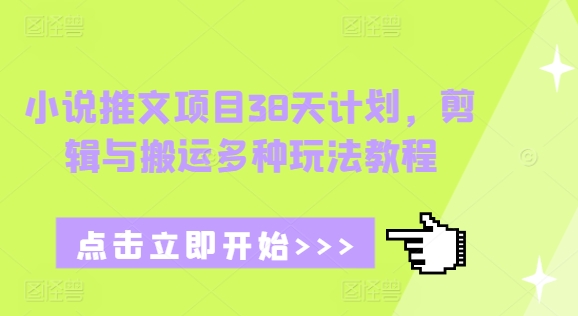 图怪兽 图怪兽

小说推文项目38天计划，剪辑与搬运多种玩法教程

点击立即开始>>>

图怪兽 图怪兽